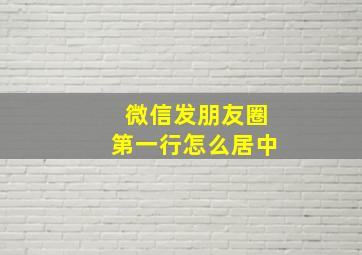 微信发朋友圈
第一行怎么居中